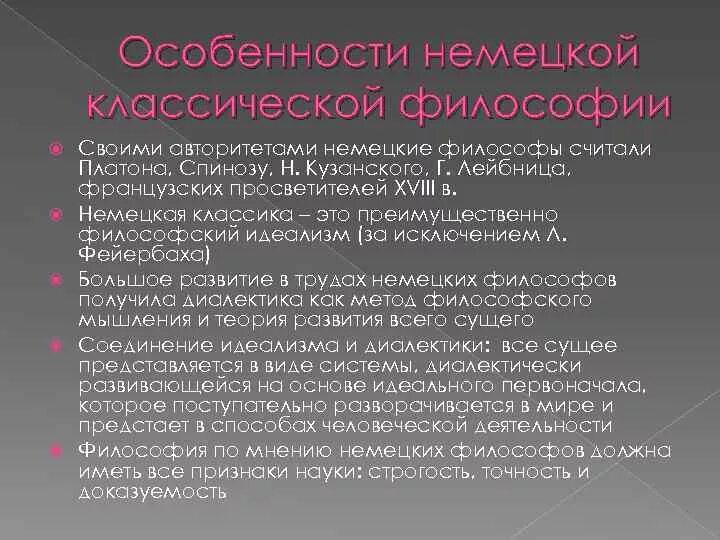 Особенности немецкой классической философии

Своими авторитетами немецкие философы считали Платона, Спинозу, Н. Кузанского, Г. Лейбница, французских просветителей XVIII в.

Немецкая классика – это преимущественно философский идеализм (за исключением Л. Фейербаха)

Большое развитие в трудах немецких философов получила диалектика как метод философского мышления и теория развития всего сущего

Соединение идеализма и диалектики: все сущее представляется в виде системы, диалектически развивающейся на основе идеального первоначала, которое поступательно разворачивается в мире и предстает в способах человеческой деятельности

Философия по мнению немецких философов должна иметь все признаки науки: строгость, точность и доказуемость